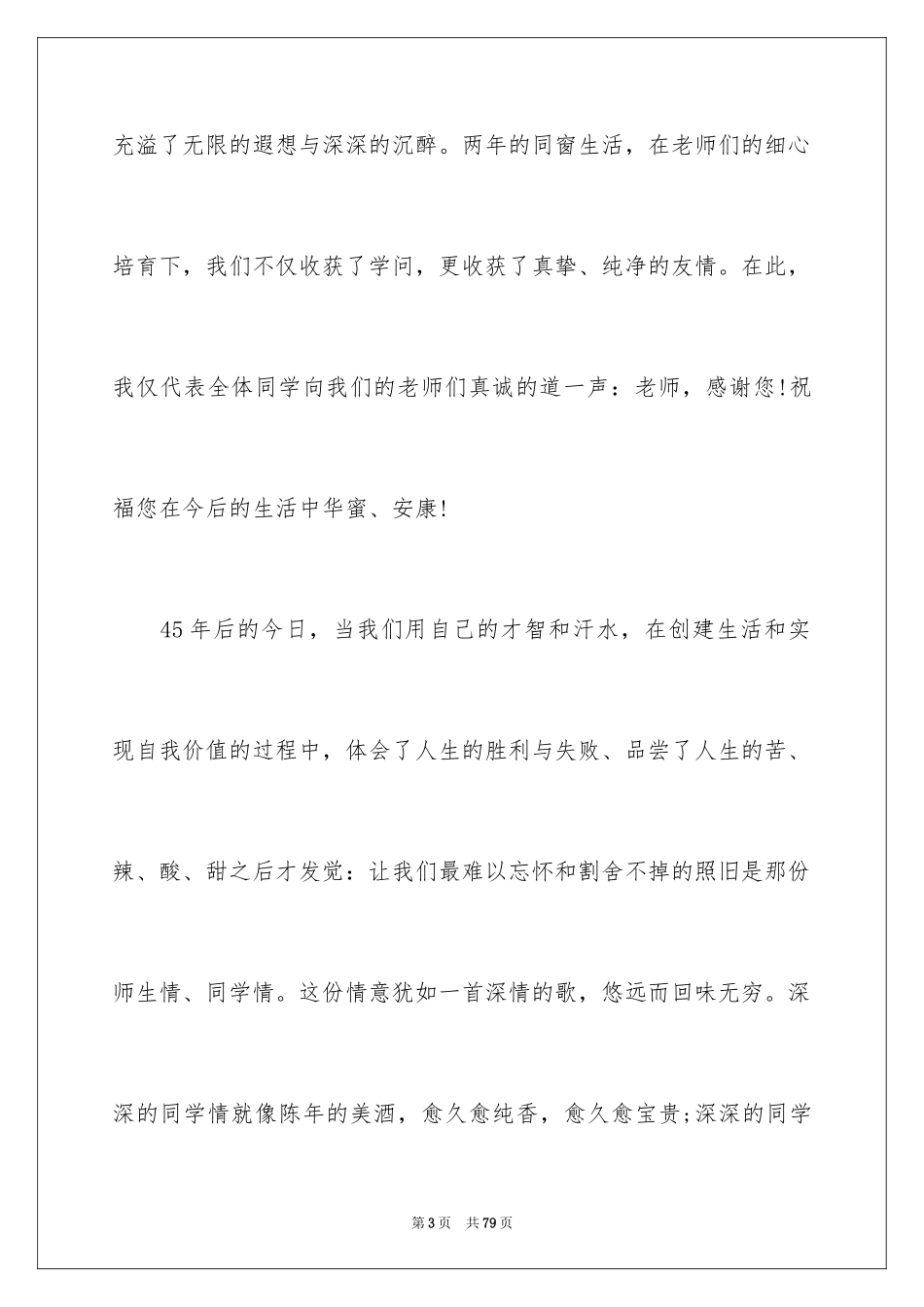 充溢了无限的遐想与深深的沉醉。两年的同窗生活，在老师们的细心培育下，我们不仅收获了学问，更收获了真挚、纯净的友情。在此，我仅代表全体同学向我们的老师们真诚的道一声：老师，感谢您!祝福您在今后的生活中华蜜、安康!

45年后的今日，当我们用自己的才智和汗水，在创建生活和实现自我价值的过程中，体会了人生的胜利与失败、品尝了人生的苦、辣、酸、甜之后才发觉：让我们最难以忘怀和割舍不掉的照旧是那份师生情、同学情。这份情意犹如一首深情的歌，悠远而回味无穷。深深的同学情就像陈年的美酒，愈久愈纯香，愈久愈宝贵;深深的同学

第3页 共79页